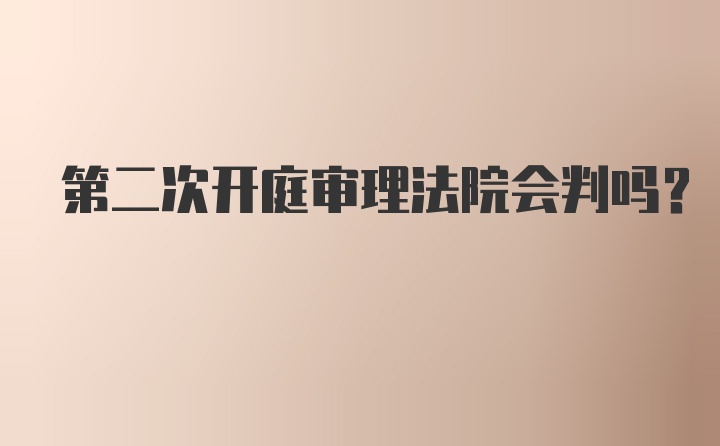 第二次开庭审理法院会判吗？